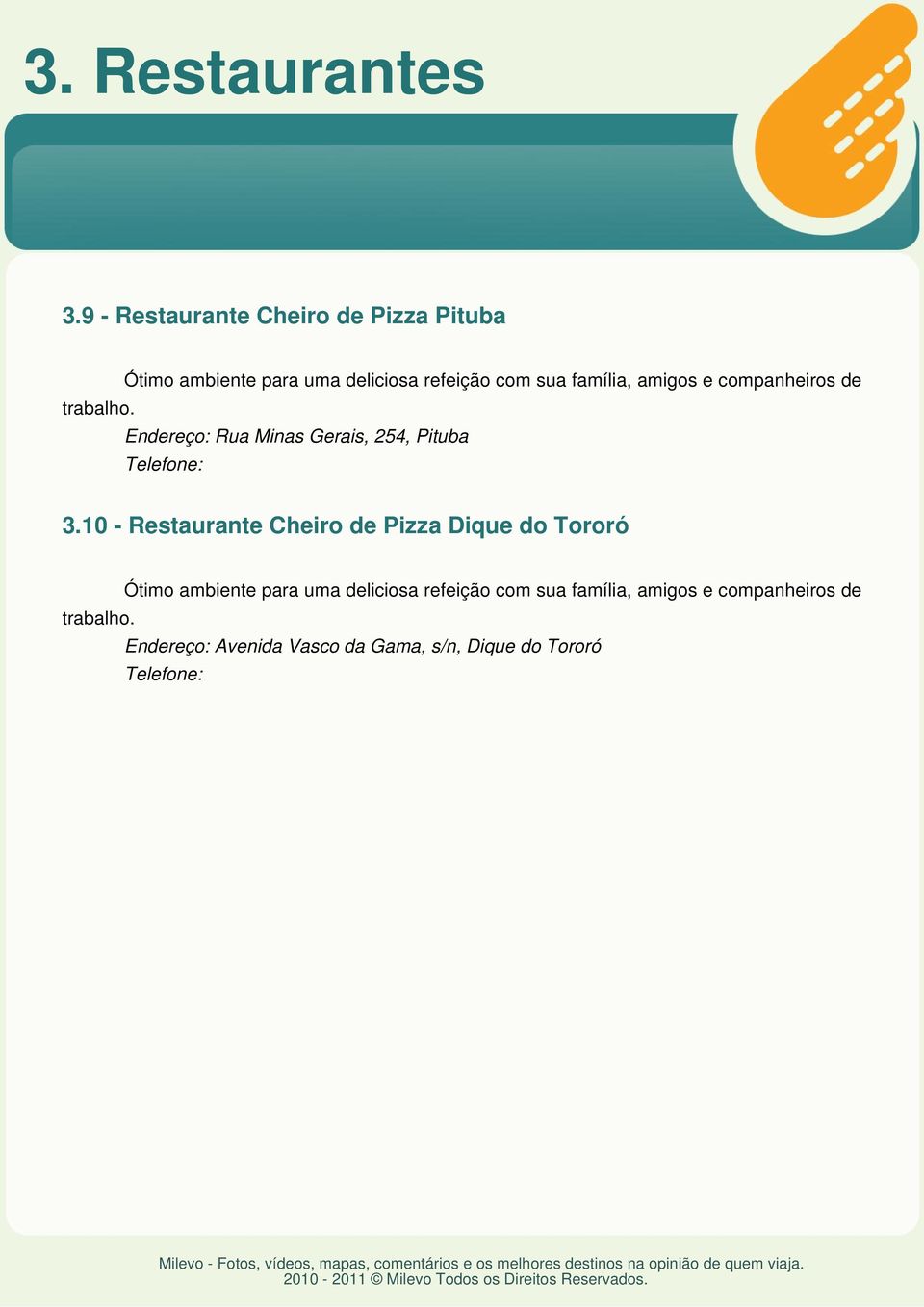 3. Restaurantes

3.9 - Restaurante Cheiro de Pizza Pituba

Ótimo ambiente para uma deliciosa refeição com sua família, amigos e companheiros de trabalho.

Endereço: Rua Minas Gerais, 254, Pituba
Telefone:

3.10 - Restaurante Cheiro de Pizza Dique do Tororó

Ótimo ambiente para uma deliciosa refeição com sua família, amigos e companheiros de trabalho.

Endereço: Avenida Vasco da Gama, s/n, Dique do Tororó
Telefone:

Milevo - Fotos, vídeos, mapas, comentários e os melhores destinos na opinião de quem viaja.
2010 - 2011 © Milevo Todos os Direitos Reservados.